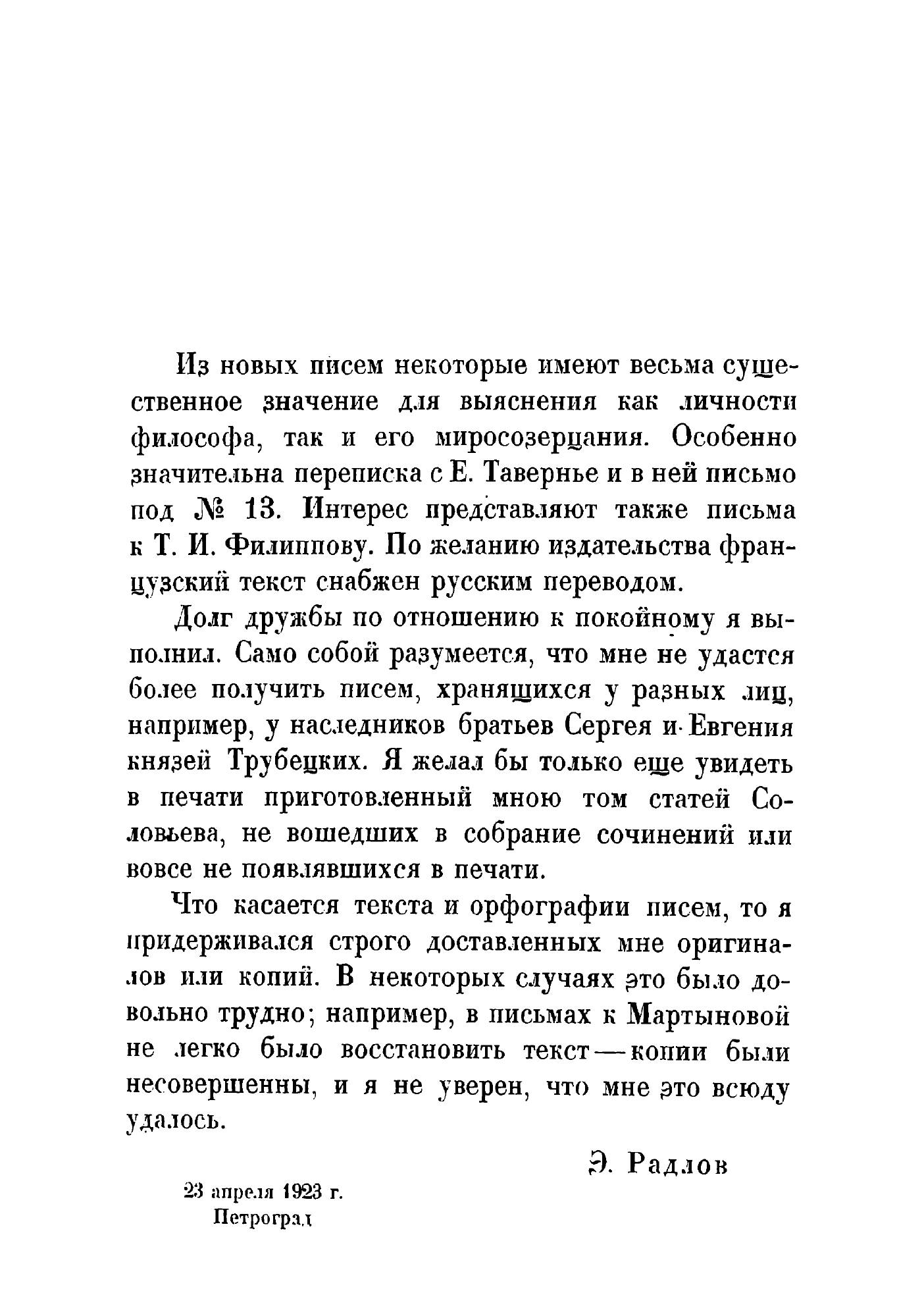 Из новых писем некоторые имеют весьма существенное значение для выяснения как личности философа, так и его миросозерцания. Особенно значительна переписка с Е. Тавернье и в ней письмо под № 13. Интерес представляют также письма к Т. И. Филиппову. По желанию издательства французский текст снабжен русским переводом.

Долг дружбы по отношению к покойному я выполнил. Само собой разумеется, что мне не удастся более получить писем, хранящихся у разных лиц, например, у наследников братьев Сергея и Евгения князей Трубецких. Я желал бы только еще увидеть в печати приготовленный мною том статей Соловьева, не вошедших в собрание сочинений или вовсе не появлявшихся в печати.

Что касается текста и орфографии писем, то я придерживался строго доставленных мне оригиналов или копий. В некоторых случаях это было довольно трудно; например, в письмах к Мартыновой не легко было восстановить текст — копии были несовершенны, и я не уверен, что мне это всюду удалось.

Э. Радлов

23 апреля 1923 г.
Петроград